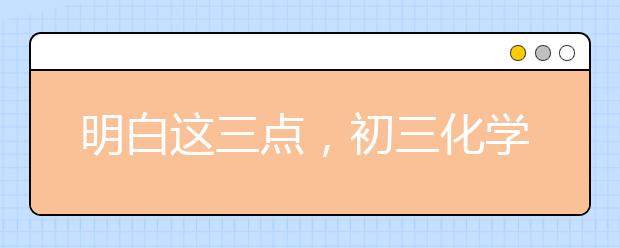 明白这三点，初三化学